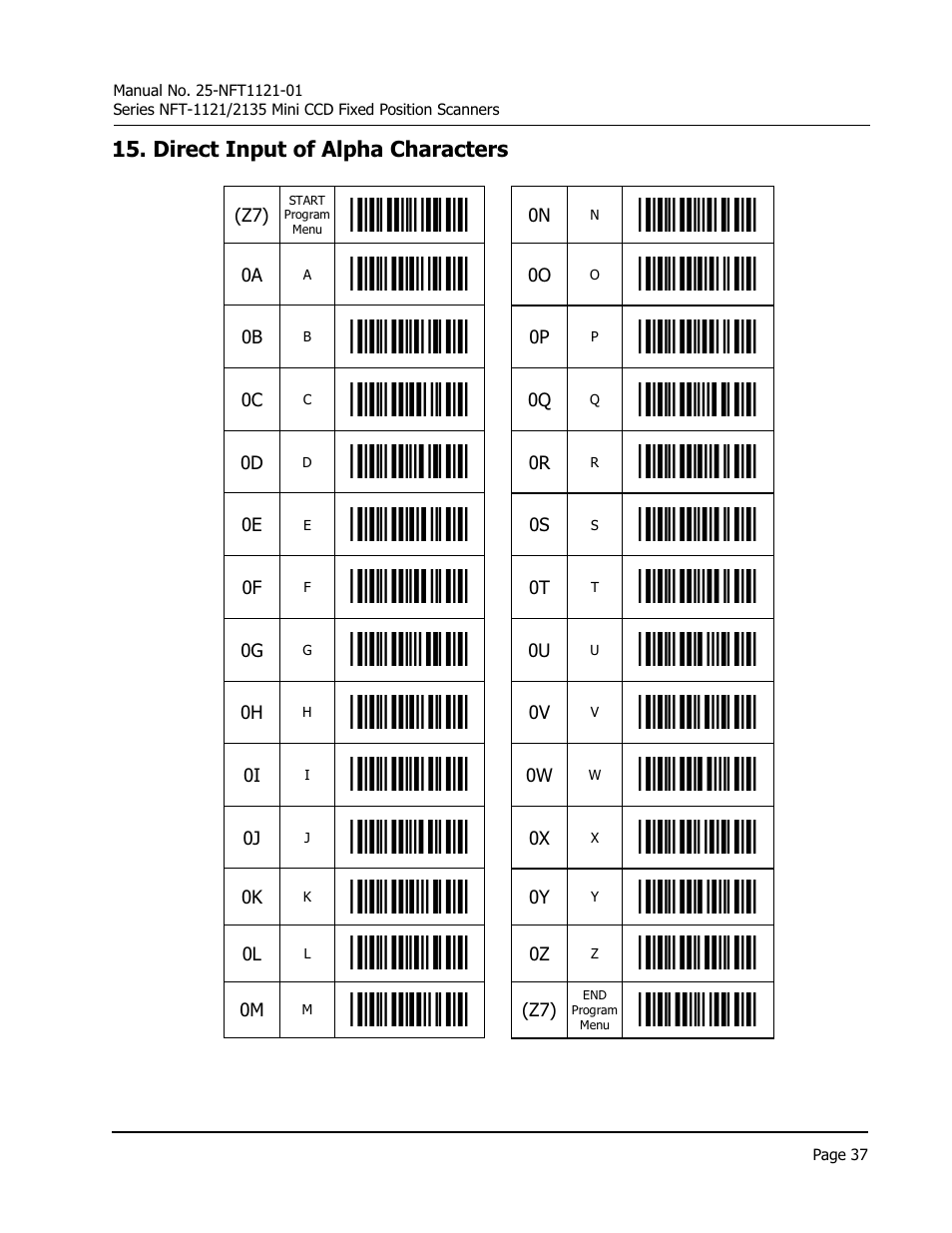 Manual No. 25-NFT1121-01
Series NFT-1121/2135 Mini CCD Fixed Position Scanners

15. Direct Input of Alpha Characters

| (Z7) | START Program Menu | |
|---|---|---|
| 0A | A | |
| 0B | B | |
| 0C | C | |
| 0D | D | |
| 0E | E | |
| 0F | F | |
| 0G | G | |
| 0H | H | |
| 0I | I | |
| 0J | J | |
| 0K | K | |
| 0L | L | |
| 0M | M | |

| 0N | N | |
|---|---|---|
| 0O | O | |
| 0P | P | |
| 0Q | Q | |
| 0R | R | |
| 0S | S | |
| 0T | T | |
| 0U | U | |
| 0V | V | |
| 0W | W | |
| 0X | X | |
| 0Y | Y | |
| 0Z | Z | |
| (Z7) | END Program Menu | |

Page 37